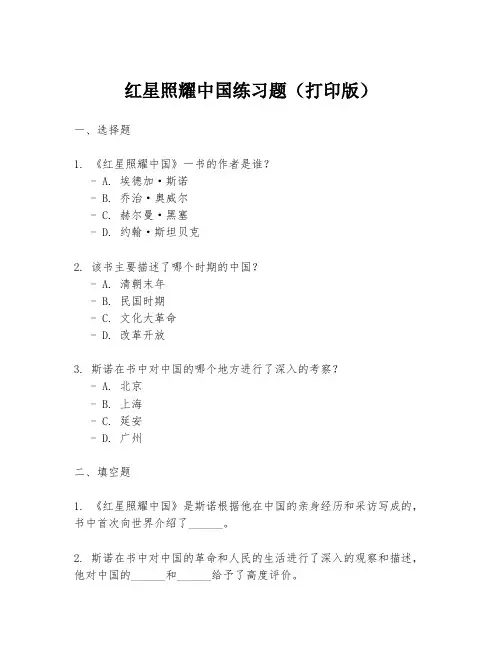 红星照耀中国练习题（打印版）

一、选择题

1. 《红星照耀中国》一书的作者是谁？
- A. 埃德加·斯诺
- B. 乔治·奥威尔
- C. 赫尔曼·黑塞
- D. 约翰·斯坦贝克

2. 该书主要描述了哪个时期的中国？
- A. 清朝末年
- B. 民国时期
- C. 文化大革命
- D. 改革开放

3. 斯诺在书中对中国的哪个地方进行了深入的考察？
- A. 北京
- B. 上海
- C. 延安
- D. 广州

二、填空题

1. 《红星照耀中国》是斯诺根据他在中国的亲身经历和采访写成的，书中首次向世界介绍了______。

2. 斯诺在书中对中国的革命和人民的生活进行了深入的观察和描述，他对中国的______和______给予了高度评价。